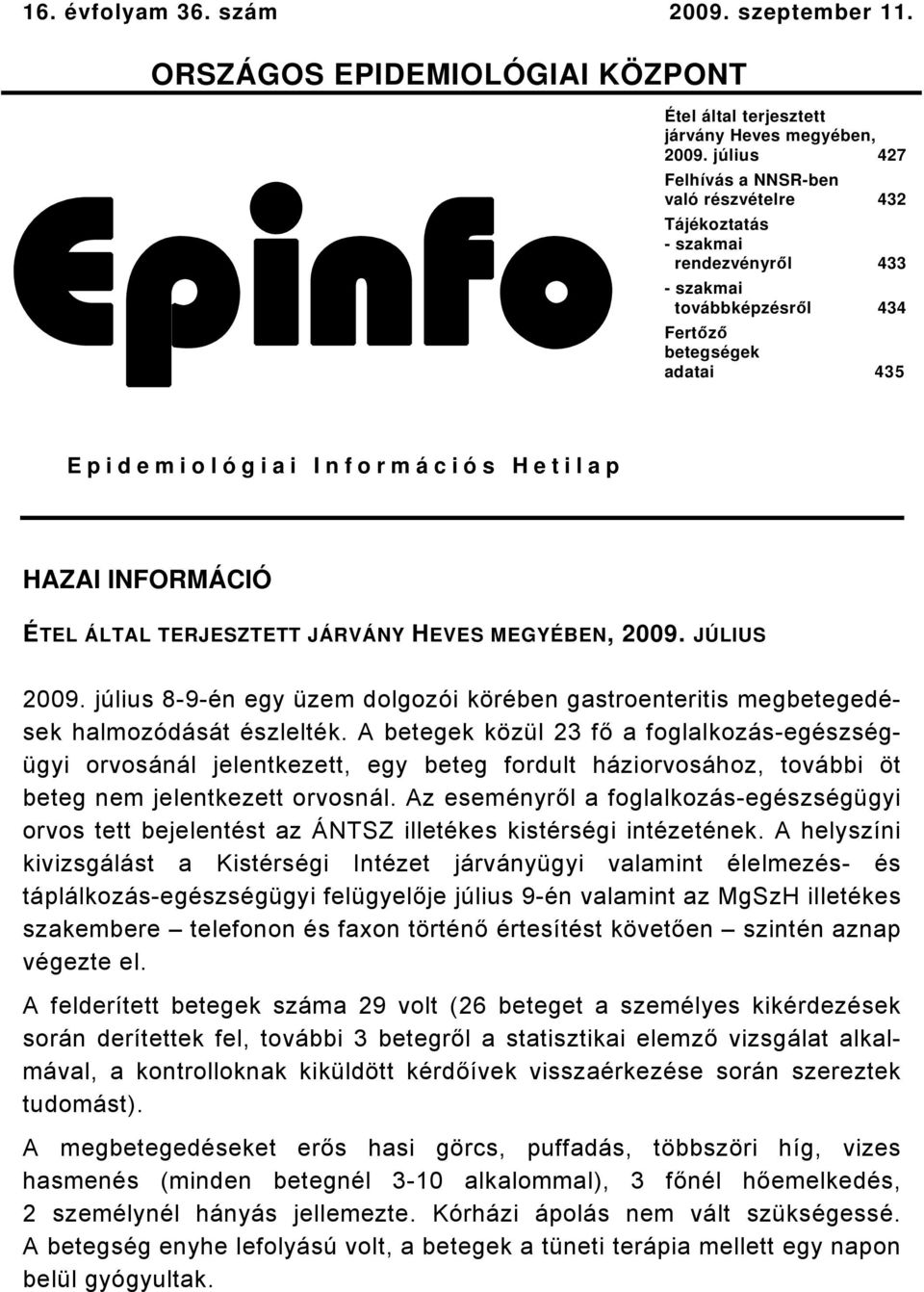 16. évfolyam 36. szám 2009. szeptember 11.

ORSZÁGOS EPIDEMIOLÓGIAI KÖZPONT

Epinfo

Étel által terjesztett járvány Heves megyében, 2009. július 427

Felhívás a NNSR-ben való részvételre 432

Tájékoztatás
- szakmai rendezvényről 433
- szakmai továbbképzésről 434

Fertőző betegségek adatai 435

Epidemiológiai Információs Hetilap

HAZAI INFORMÁCIÓ

ÉTEL ÁLTAL TERJESZTETT JÁRVÁNY HEVES MEGYÉBEN, 2009. JÚLIUS

2009. július 8-9-én egy üzem dolgozói körében gastroenteritis megbetegedések halmozódását észlelték. A betegek közül 23 fő a foglalkozás-egészségügyi orvosánál jelentkezett, egy beteg fordult háziorvosához, további öt beteg nem jelentkezett orvosnál. Az eseményről a foglalkozás-egészségügyi orvos tett bejelentést az ÁNTSZ illetékes kistérségi intézetének. A helyszíni kivizsgálást a Kistérségi Intézet járványügyi valamint élelmezés- és táplálkozás-egészségügyi felügyelője július 9-én valamint az MgSzH illetékes szakembere – telefonon és faxon történő értesítést követően – szintén aznap végezte el.

A felderített betegek száma 29 volt (26 beteget a személyes kikérdezések során derítettek fel, további 3 betegről a statisztikai elemző vizsgálat alkalmával, a kontrolloknak kiküldött kérdőívek visszaérkezése során szereztek tudomást).

A megbetegedéseket erős hasi görcs, puffadás, többszöri híg, vizes hasmenés (minden betegnél 3-10 alkalommal), 3 főnél hőemelkedés, 2 személynél hányás jellemezte. Kórházi ápolás nem vált szükségessé. A betegség enyhe lefolyású volt, a betegek a tüneti terápia mellett egy napon belül gyógyultak.